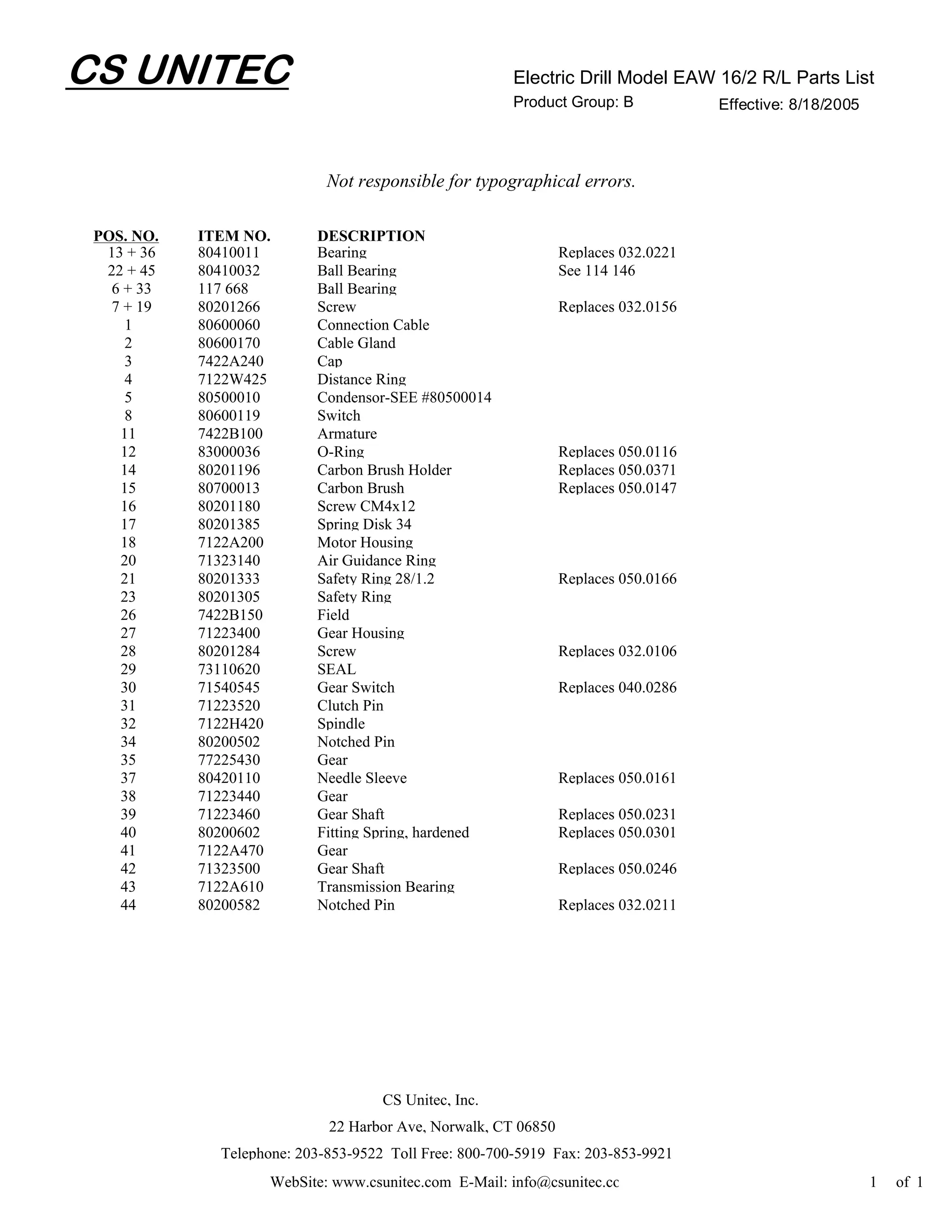 CS UNITEC

Electric Drill Model EAW 16/2 R/L Parts List
Product Group: B
Effective: 8/18/2005

Not responsible for typographical errors.

| POS. NO. | ITEM NO. | DESCRIPTION | |
|---|---|---|---|
| 13 + 36 | 80410011 | Bearing | Replaces 032.0221 |
| 22 + 45 | 80410032 | Ball Bearing | See 114 146 |
| 6 + 33 | 117 668 | Ball Bearing | |
| 7 + 19 | 80201266 | Screw | Replaces 032.0156 |
| 1 | 80600060 | Connection Cable | |
| 2 | 80600170 | Cable Gland | |
| 3 | 7422A240 | Cap | |
| 4 | 7122W425 | Distance Ring | |
| 5 | 80500010 | Condensor-SEE #80500014 | |
| 8 | 80600119 | Switch | |
| 11 | 7422B100 | Armature | |
| 12 | 83000036 | O-Ring | Replaces 050.0116 |
| 14 | 80201196 | Carbon Brush Holder | Replaces 050.0371 |
| 15 | 80700013 | Carbon Brush | Replaces 050.0147 |
| 16 | 80201180 | Screw CM4x12 | |
| 17 | 80201385 | Spring Disk 34 | |
| 18 | 7122A200 | Motor Housing | |
| 20 | 71323140 | Air Guidance Ring | |
| 21 | 80201333 | Safety Ring 28/1.2 | Replaces 050.0166 |
| 23 | 80201305 | Safety Ring | |
| 26 | 7422B150 | Field | |
| 27 | 71223400 | Gear Housing | |
| 28 | 80201284 | Screw | Replaces 032.0106 |
| 29 | 73110620 | SEAL | |
| 30 | 71540545 | Gear Switch | Replaces 040.0286 |
| 31 | 71223520 | Clutch Pin | |
| 32 | 7122H420 | Spindle | |
| 34 | 80200502 | Notched Pin | |
| 35 | 77225430 | Gear | |
| 37 | 80420110 | Needle Sleeve | Replaces 050.0161 |
| 38 | 71223440 | Gear | |
| 39 | 71223460 | Gear Shaft | Replaces 050.0231 |
| 40 | 80200602 | Fitting Spring, hardened | Replaces 050.0301 |
| 41 | 7122A470 | Gear | |
| 42 | 71323500 | Gear Shaft | Replaces 050.0246 |
| 43 | 7122A610 | Transmission Bearing | |
| 44 | 80200582 | Notched Pin | Replaces 032.0211 |

CS Unitec, Inc.
22 Harbor Ave, Norwalk, CT 06850
Telephone: 203-853-9522 Toll Free: 800-700-5919 Fax: 203-853-9921
WebSite: www.csunitec.com E-Mail: info@csunitec.cc
1 of 1